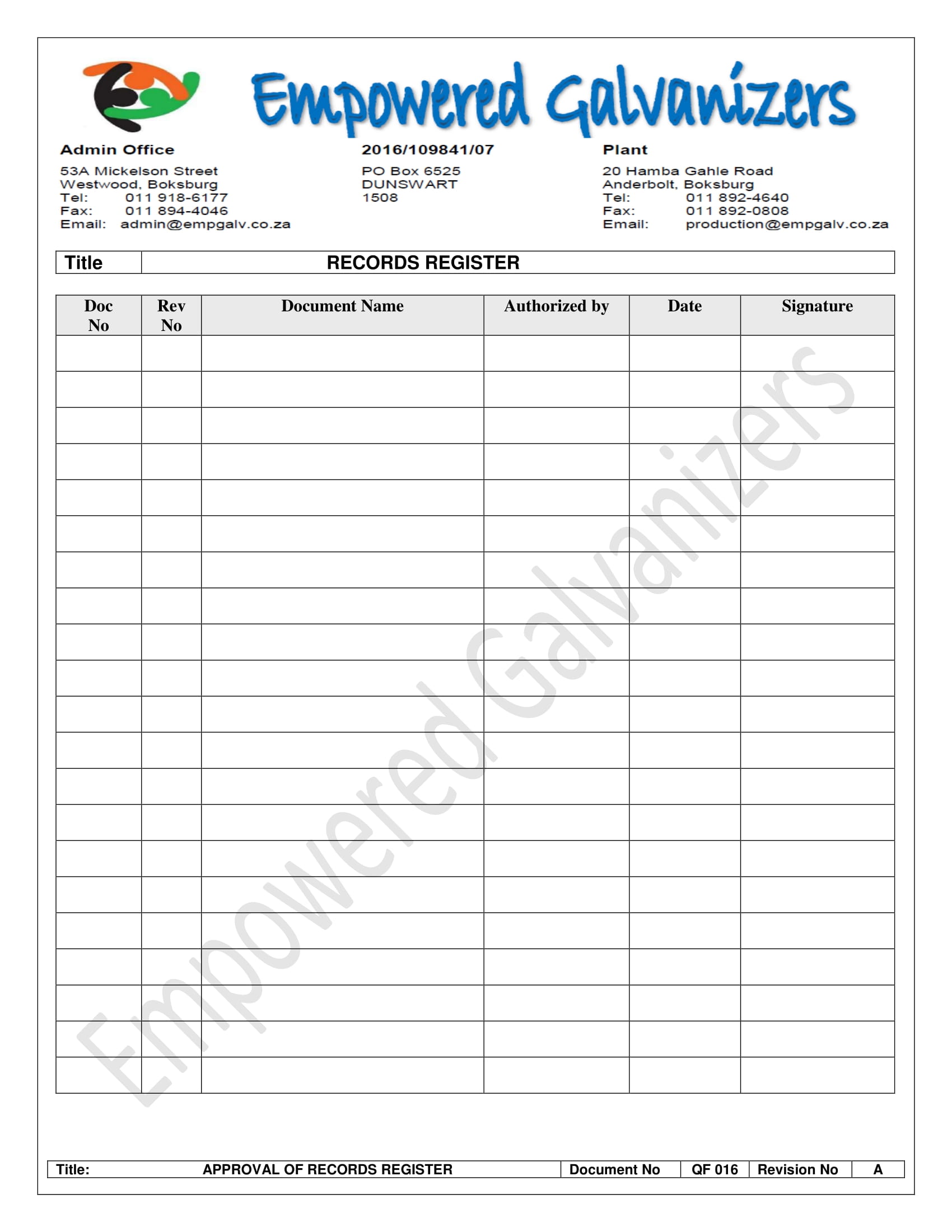 Empowered Galvanizers

Admin Office
53A Mickelson Street
Westwood, Boksburg
Tel: 011 918-6177
Fax: 011 894-4046
Email: admin@empgalv.co.za

2016/109841/07
PO Box 6525
DUNSWART
1508

Plant
20 Hamba Gahle Road
Anderbolt, Boksburg
Tel: 011 892-4640
Fax: 011 892-0808
Email: production@empgalv.co.za

| Title | RECORDS REGISTER |
|---|---|

| Doc No | Rev No | Document Name | Authorized by | Date | Signature |
|---|---|---|---|---|---|
| | | | | | |
| | | | | | |
| | | | | | |
| | | | | | |
| | | | | | |
| | | | | | |
| | | | | | |
| | | | | | |
| | | | | | |
| | | | | | |
| | | | | | |
| | | | | | |
| | | | | | |
| | | | | | |
| | | | | | |
| | | | | | |
| | | | | | |
| | | | | | |
| | | | | | |
| | | | | | |
| | | | | | |

Empowered Galvanizers

| Title: | APPROVAL OF RECORDS REGISTER | Document No | QF 016 | Revision No | A |
|---|---|---|---|---|---|